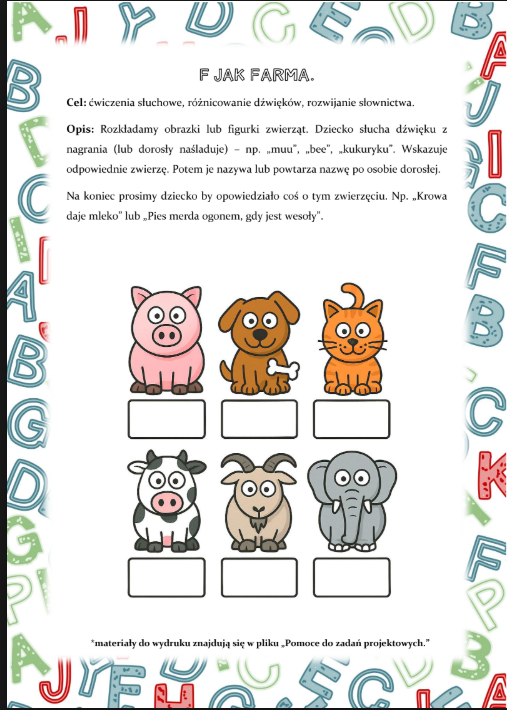 F JAK FARMA.

Cel: ćwiczenia słuchowe, różnicowanie dźwięków, rozwijanie słownictwa.

Opis: Rozkładamy obrazki lub figurki zwierząt. Dziecko słucha dźwięku z nagrania (lub dorosły naśladuje) – np. „muu", „bee", „kukuryku". Wskazuje odpowiednie zwierzę. Potem je nazywa lub powtarza nazwę po osobie dorosłej.

Na koniec prosimy dziecko by opowiedziało coś o tym zwierzęciu. Np. „Krowa daje mleko" lub „Pies merda ogonem, gdy jest wesoły".

*materiały do wydruku znajdują się w pliku „Pomoce do zadań projektowych."